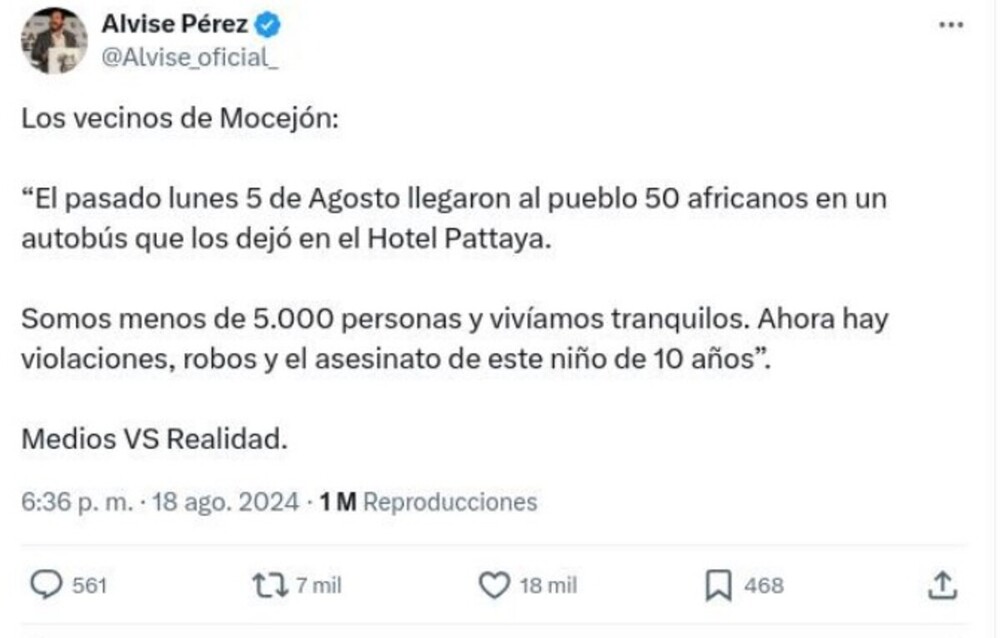 Alvise Pérez
@Alvise_oficial_

Los vecinos de Mocejón:

“El pasado lunes 5 de Agosto llegaron al pueblo 50 africanos en un autobús que los dejó en el Hotel Pattaya.

Somos menos de 5.000 personas y vivíamos tranquilos. Ahora hay violaciones, robos y el asesinato de este niño de 10 años”.

Medios VS Realidad.

6:36 p. m. · 18 ago. 2024 · 1 M Reproducciones

561 7 mil 18 mil 468